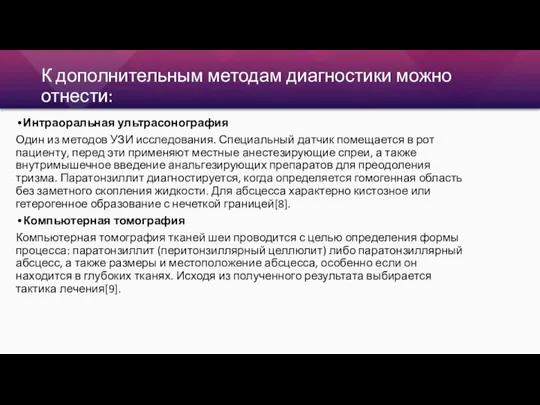 К дополнительным методам диагностики можно отнести:

•Интраоральная ультрасонография

Один из методов УЗИ исследования. Специальный датчик помещается в рот пациенту, перед эти применяют местные анестезирующие спреи, а также внутримышечное введение анальгезирующих препаратов для преодоления тризма. Паратонзиллит диагностируется, когда определяется гомогенная область без заметного скопления жидкости. Для абсцесса характерно кистозное или гетерогенное образование с нечеткой границей[8].

•Компьютерная томография

Компьютерная томография тканей шеи проводится с целью определения формы процесса: паратонзиллит (перитонзиллярный целлюлит) либо паратонзиллярный абсцесс, а также размеры и местоположение абсцесса, особенно если он находится в глубоких тканях. Исходя из полученного результата выбирается тактика лечения[9].